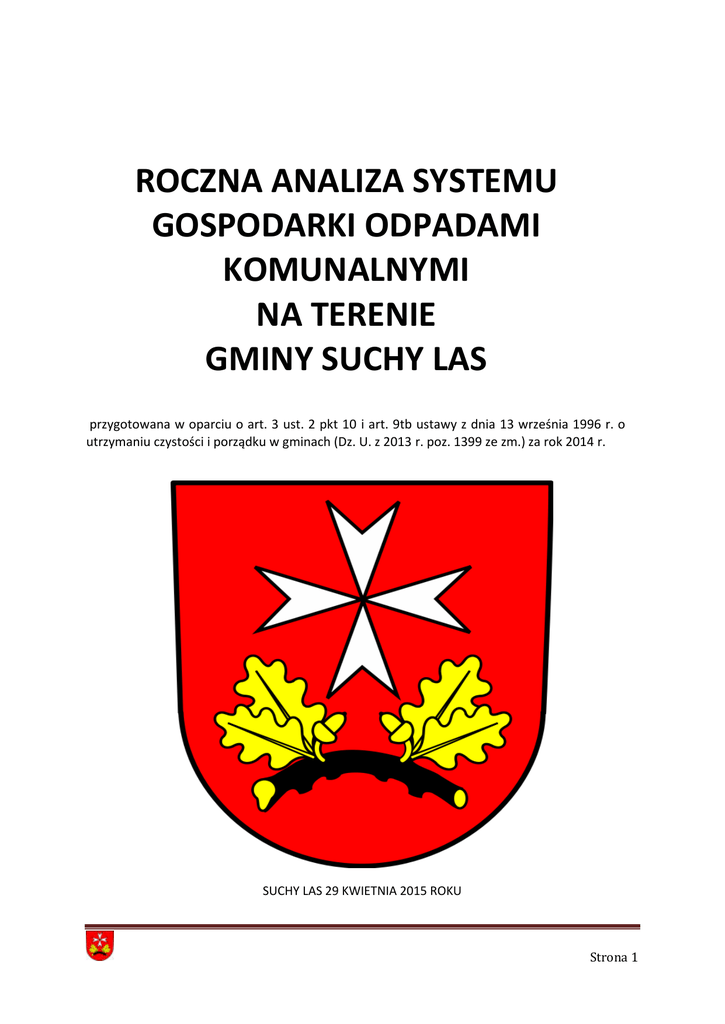 ROCZNA ANALIZA SYSTEMU GOSPODARKI ODPADAMI KOMUNALNYMI NA TERENIE GMINY SUCHY LAS

przygotowana w oparciu o art. 3 ust. 2 pkt 10 i art. 9tb ustawy z dnia 13 września 1996 r. o utrzymaniu czystości i porządku w gminach (Dz. U. z 2013 r. poz. 1399 ze zm.) za rok 2014 r.

SUCHY LAS 29 KWIETNIA 2015 ROKU

Strona 1